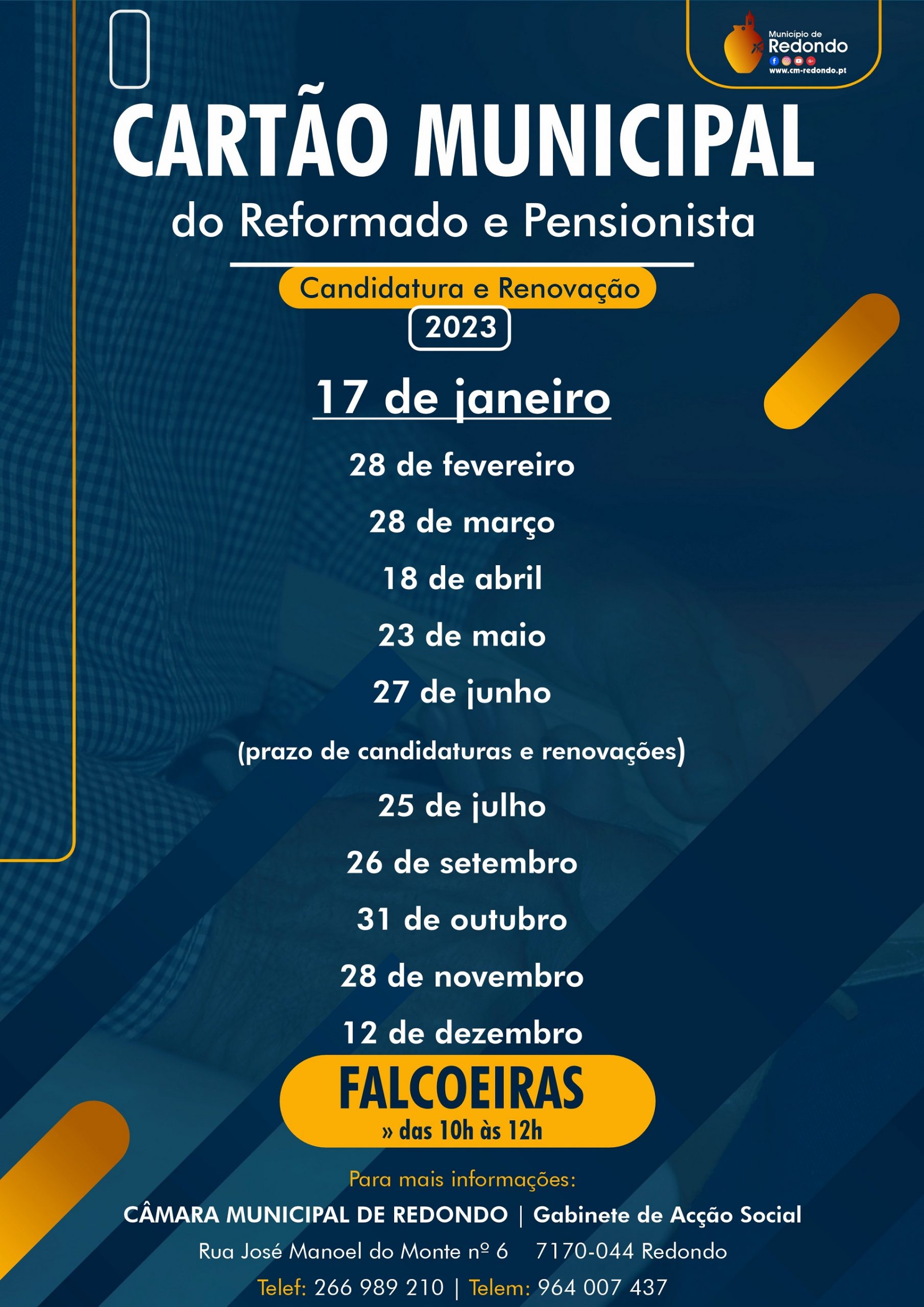 Município de
Redondo
www.cm-redondo.pt

CARTÃO MUNICIPAL
do Reformado e Pensionista

Candidatura e Renovação
2023

17 de janeiro
28 de fevereiro
28 de março
18 de abril
23 de maio
27 de junho
(prazo de candidaturas e renovações)
25 de julho
26 de setembro
31 de outubro
28 de novembro
12 de dezembro

FALCOEIRAS
» das 10h às 12h

Para mais informações:
CÂMARA MUNICIPAL DE REDONDO | Gabinete de Acção Social
Rua José Manoel do Monte nº 6 7170-044 Redondo
Telef: 266 989 210 | Telem: 964 007 437